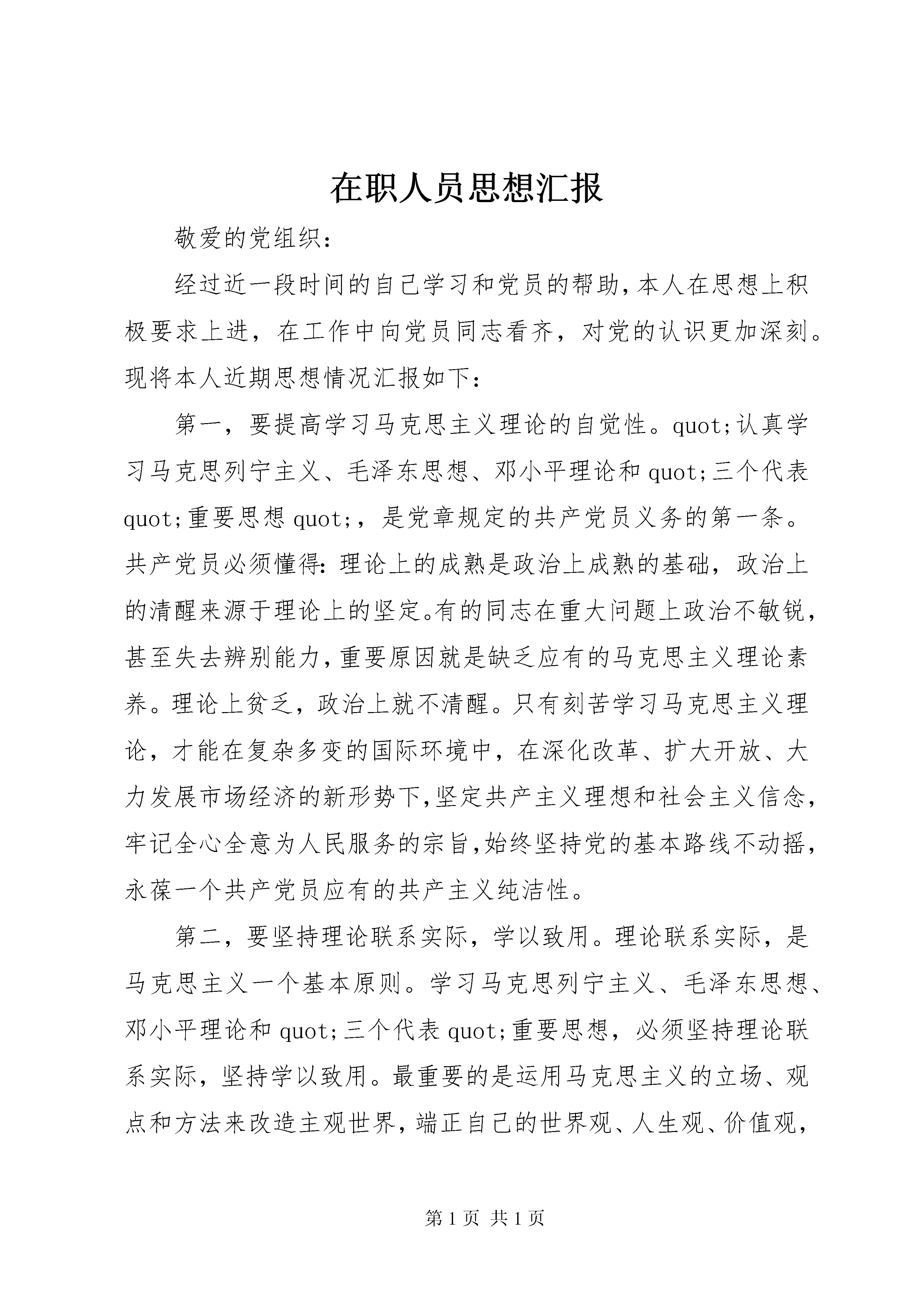 在职人员思想汇报

敬爱的党组织：

经过近一段时间的自己学习和党员的帮助，本人在思想上积极要求上进，在工作中向党员同志看齐，对党的认识更加深刻。现将本人近期思想情况汇报如下：

第一，要提高学习马克思主义理论的自觉性。quot;认真学习马克思列宁主义、毛泽东思想、邓小平理论和quot;三个代表quot;重要思想quot;，是党章规定的共产党员义务的第一条。共产党员必须懂得：理论上的成熟是政治上成熟的基础，政治上的清醒来源于理论上的坚定。有的同志在重大问题上政治不敏锐，甚至失去辨别能力，重要原因就是缺乏应有的马克思主义理论素养。理论上贫乏，政治上就不清醒。只有刻苦学习马克思主义理论，才能在复杂多变的国际环境中，在深化改革、扩大开放、大力发展市场经济的新形势下，坚定共产主义理想和社会主义信念，牢记全心全意为人民服务的宗旨，始终坚持党的基本路线不动摇，永葆一个共产党员应有的共产主义纯洁性。

第二，要坚持理论联系实际，学以致用。理论联系实际，是马克思主义一个基本原则。学习马克思列宁主义、毛泽东思想、邓小平理论和quot;三个代表quot;重要思想，必须坚持理论联系实际，坚持学以致用。最重要的是运用马克思主义的立场、观点和方法来改造主观世界，端正自己的世界观、人生观、价值观，

第1页 共1页